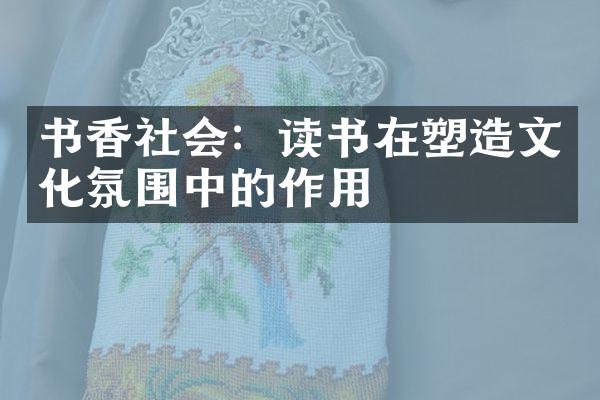 书香社会：读书在塑造文化氛围中的作用